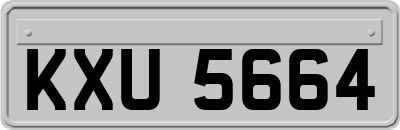 KXU 5664